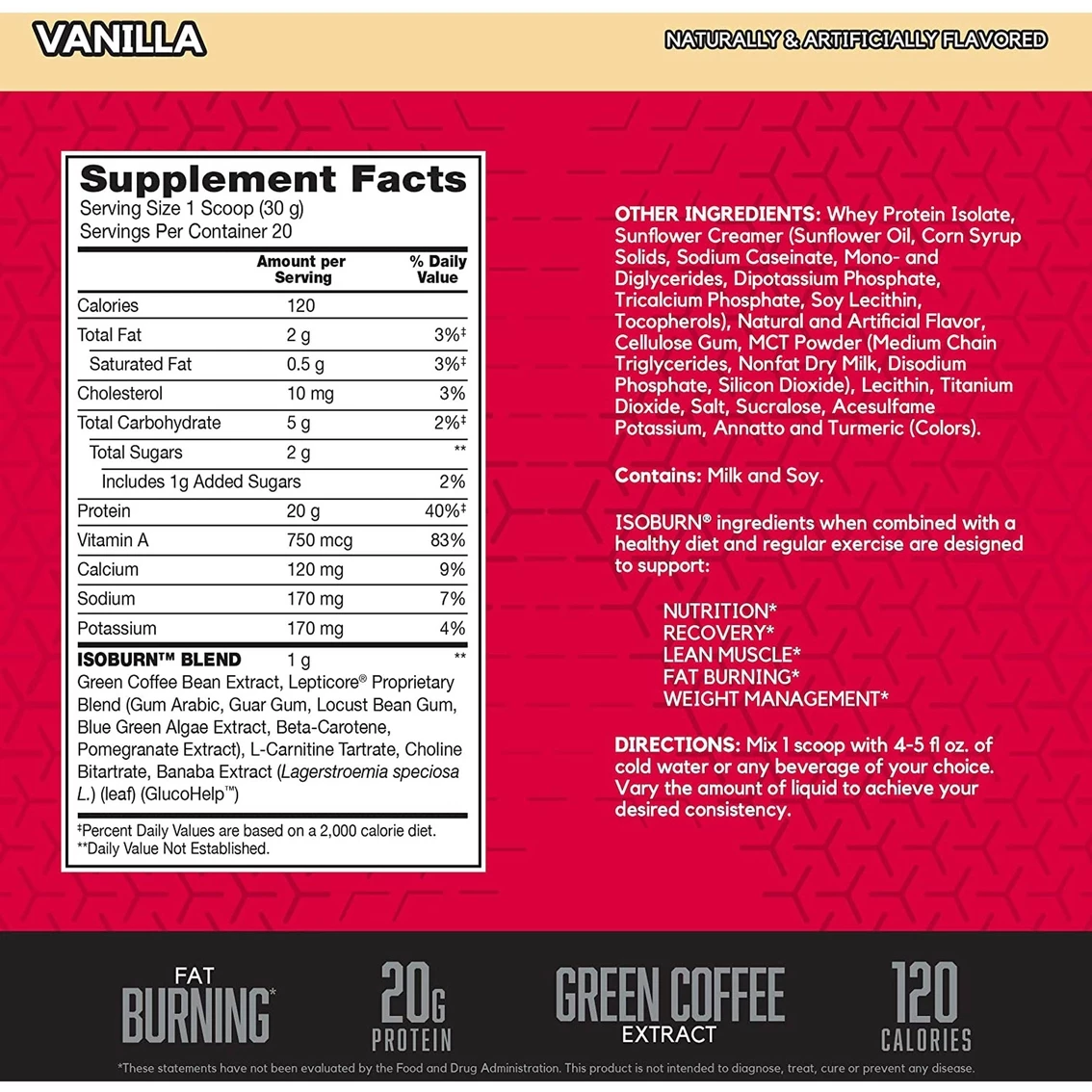 VANILLA

NATURALLY & ARTIFICIALLY FLAVORED

Supplement Facts
Serving Size 1 Scoop (30 g)
Servings Per Container 20

| | Amount per Serving | % Daily Value |
|---|---|---|
| Calories | 120 | |
| Total Fat | 2 g | 3%‡ |
| Saturated Fat | 0.5 g | 3%‡ |
| Cholesterol | 10 mg | 3% |
| Total Carbohydrate | 5 g | 2%‡ |
| Total Sugars | 2 g | ** |
| Includes 1g Added Sugars | | 2% |
| Protein | 20 g | 40%‡ |
| Vitamin A | 750 mcg | 83% |
| Calcium | 120 mg | 9% |
| Sodium | 170 mg | 7% |
| Potassium | 170 mg | 4% |
| ISOBURN™ BLEND | 1 g | ** |

Green Coffee Bean Extract, Lepticore® Proprietary Blend (Gum Arabic, Guar Gum, Locust Bean Gum, Blue Green Algae Extract, Beta-Carotene, Pomegranate Extract), L-Carnitine Tartrate, Choline Bitartrate, Banaba Extract (Lagerstroemia speciosa L.) (leaf) (GlucoHelp™)

‡Percent Daily Values are based on a 2,000 calorie diet.
**Daily Value Not Established.

OTHER INGREDIENTS: Whey Protein Isolate, Sunflower Creamer (Sunflower Oil, Corn Syrup Solids, Sodium Caseinate, Mono- and Diglycerides, Dipotassium Phosphate, Tricalcium Phosphate, Soy Lecithin, Tocopherols), Natural and Artificial Flavor, Cellulose Gum, MCT Powder (Medium Chain Triglycerides, Nonfat Dry Milk, Disodium Phosphate, Silicon Dioxide), Lecithin, Titanium Dioxide, Salt, Sucralose, Acesulfame Potassium, Annatto and Turmeric (Colors).

Contains: Milk and Soy.

ISOBURN® ingredients when combined with a healthy diet and regular exercise are designed to support:

NUTRITION*
RECOVERY*
LEAN MUSCLE*
FAT BURNING*
WEIGHT MANAGEMENT*

DIRECTIONS: Mix 1 scoop with 4-5 fl oz. of cold water or any beverage of your choice. Vary the amount of liquid to achieve your desired consistency.

FAT BURNING*
20G PROTEIN
GREEN COFFEE EXTRACT
120 CALORIES

*These statements have not been evaluated by the Food and Drug Administration. This product is not intended to diagnose, treat, cure or prevent any disease.